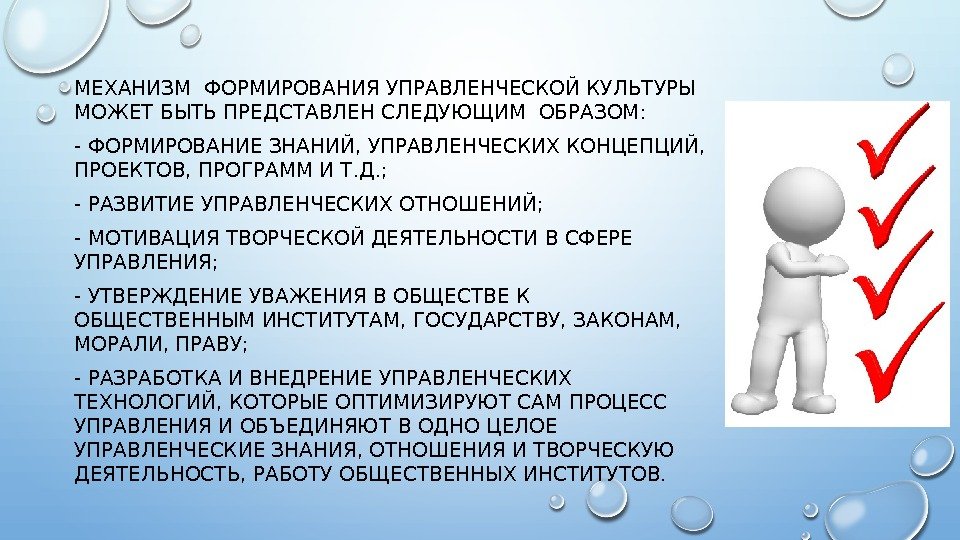 МЕХАНИЗМ ФОРМИРОВАНИЯ УПРАВЛЕНЧЕСКОЙ КУЛЬТУРЫ МОЖЕТ БЫТЬ ПРЕДСТАВЛЕН СЛЕДУЮЩИМ ОБРАЗОМ:

- ФОРМИРОВАНИЕ ЗНАНИЙ, УПРАВЛЕНЧЕСКИХ КОНЦЕПЦИЙ, ПРОЕКТОВ, ПРОГРАММ И Т.Д.;

- РАЗВИТИЕ УПРАВЛЕНЧЕСКИХ ОТНОШЕНИЙ;

- МОТИВАЦИЯ ТВОРЧЕСКОЙ ДЕЯТЕЛЬНОСТИ В СФЕРЕ УПРАВЛЕНИЯ;

- УТВЕРЖДЕНИЕ УВАЖЕНИЯ В ОБЩЕСТВЕ К ОБЩЕСТВЕННЫМ ИНСТИТУТАМ, ГОСУДАРСТВУ, ЗАКОНАМ, МОРАЛИ, ПРАВУ;

- РАЗРАБОТКА И ВНЕДРЕНИЕ УПРАВЛЕНЧЕСКИХ ТЕХНОЛОГИЙ, КОТОРЫЕ ОПТИМИЗИРУЮТ САМ ПРОЦЕСС УПРАВЛЕНИЯ И ОБЪЕДИНЯЮТ В ОДНО ЦЕЛОЕ УПРАВЛЕНЧЕСКИЕ ЗНАНИЯ, ОТНОШЕНИЯ И ТВОРЧЕСКУЮ ДЕЯТЕЛЬНОСТЬ, РАБОТУ ОБЩЕСТВЕННЫХ ИНСТИТУТОВ.